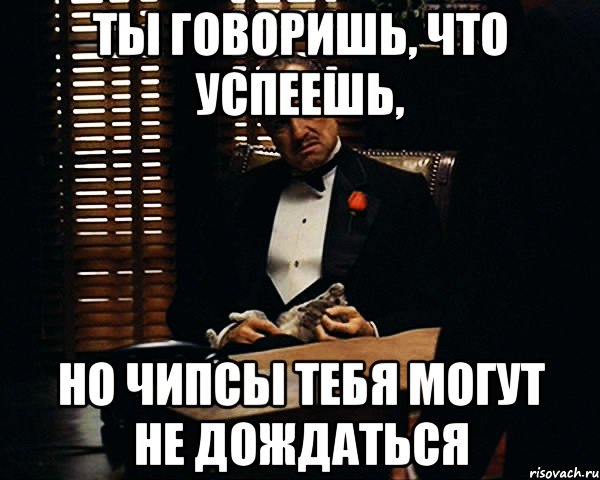 ТЫ ГОВОРИШЬ, ЧТО УСПЕЕШЬ,

НО ЧИПСЫ ТЕБЯ МОГУТ НЕ ДОЖДАТЬСЯ

risovach.ru